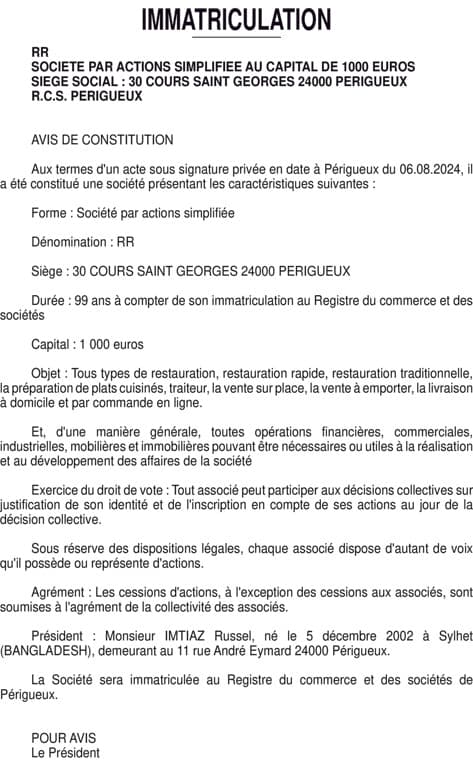 IMMATRICULATION

RR
SOCIETE PAR ACTIONS SIMPLIFIEE AU CAPITAL DE 1000 EUROS
SIEGE SOCIAL : 30 COURS SAINT GEORGES 24000 PERIGUEUX
R.C.S. PERIGUEUX

AVIS DE CONSTITUTION

Aux termes d'un acte sous signature privée en date à Périgueux du 06.08.2024, il a été constitué une société présentant les caractéristiques suivantes :

Forme : Société par actions simplifiée

Dénomination : RR

Siège : 30 COURS SAINT GEORGES 24000 PERIGUEUX

Durée : 99 ans à compter de son immatriculation au Registre du commerce et des sociétés

Capital : 1 000 euros

Objet : Tous types de restauration, restauration rapide, restauration traditionnelle, la préparation de plats cuisinés, traiteur, la vente sur place, la vente à emporter, la livraison à domicile et par commande en ligne.

Et, d'une manière générale, toutes opérations financières, commerciales, industrielles, mobilières et immobilières pouvant être nécessaires ou utiles à la réalisation et au développement des affaires de la société

Exercice du droit de vote : Tout associé peut participer aux décisions collectives sur justification de son identité et de l'inscription en compte de ses actions au jour de la décision collective.

Sous réserve des dispositions légales, chaque associé dispose d'autant de voix qu'il possède ou représente d'actions.

Agrément : Les cessions d'actions, à l'exception des cessions aux associés, sont soumises à l'agrément de la collectivité des associés.

Président : Monsieur IMTIAZ Russel, né le 5 décembre 2002 à Sylhet (BANGLADESH), demeurant au 11 rue André Eymard 24000 Périgueux.

La Société sera immatriculée au Registre du commerce et des sociétés de Périgueux.

POUR AVIS
Le Président